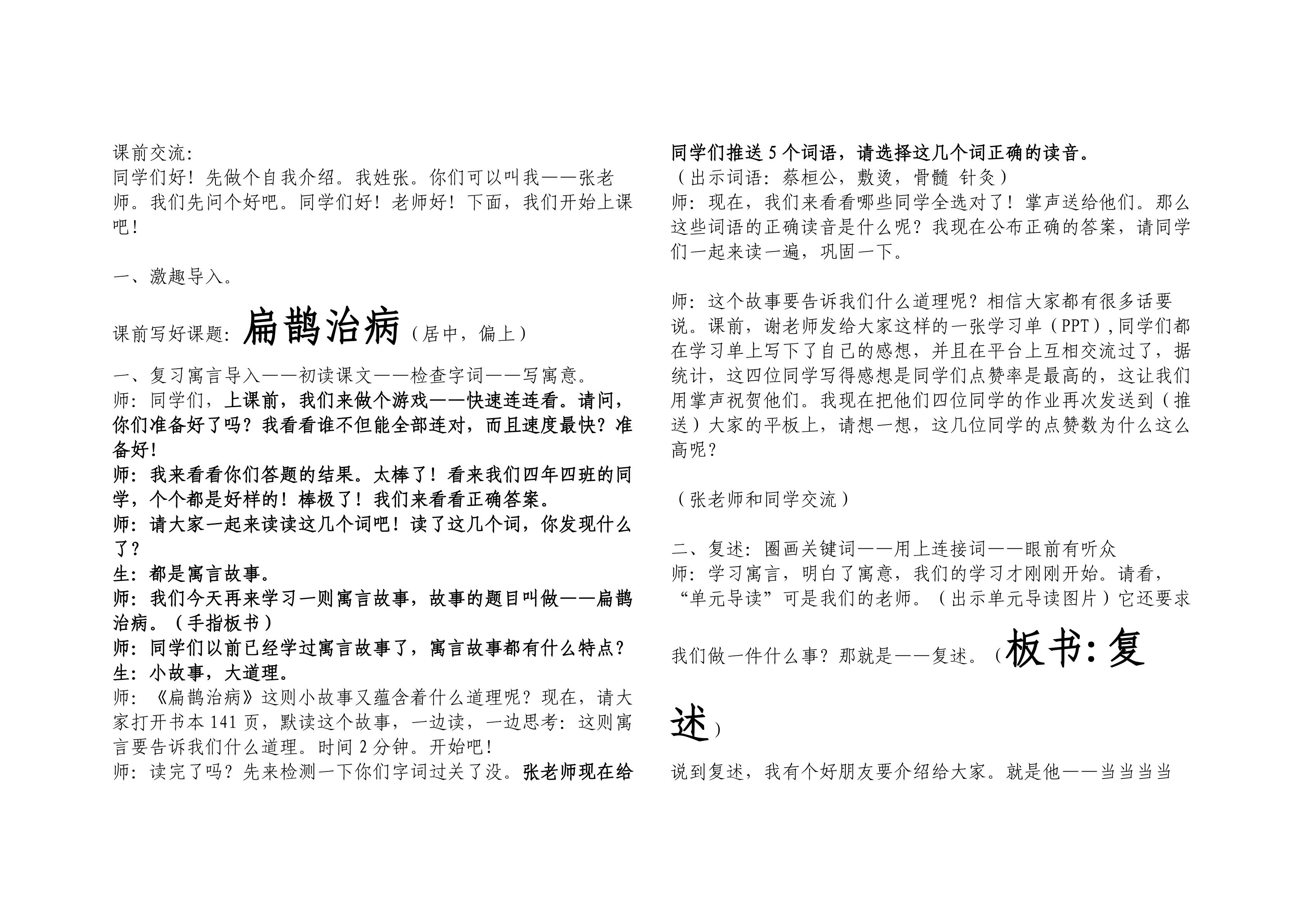 课前交流:

同学们好！先做个自我介绍。我姓张。你们可以叫我——张老师。我们先问个好吧。同学们好！老师好！下面，我们开始上课吧！

一、激趣导入。

课前写好课题：扁鹊治病（居中，偏上）

一、复习寓言导入——初读课文——检查字词——写寓意。

师：同学们，上课前，我们来做个游戏——快速连连看。请问，你们准备好了吗？我看看谁不但能全部连对，而且速度最快？准备好！

师：我来看看你们答题的结果。太棒了！看来我们四年四班的同学，个个都是好样的！棒极了！我们来看看正确答案。

师：请大家一起来读读这几个词吧！读了这几个词，你发现什么了？

生：都是寓言故事。

师：我们今天再来学习一则寓言故事，故事的题目叫做——扁鹊治病。（手指板书）

师：同学们以前已经学过寓言故事了，寓言故事都有什么特点？

生：小故事，大道理。

师：《扁鹊治病》这则小故事又蕴含着什么道理呢？现在，请大家打开书本141页，默读这个故事，一边读，一边思考：这则寓言要告诉我们什么道理。时间2分钟。开始吧！

师：读完了吗？先来检测一下你们字词过关了没。张老师现在给同学们推送5个词语，请选择这几个词正确的读音。

（出示词语：蔡桓公，敷烫，骨髓 针灸）

师：现在，我们来看看哪些同学全选对了！掌声送给他们。那么这些词语的正确读音是什么呢？我现在公布正确的答案，请同学们一起来读一遍，巩固一下。

师：这个故事要告诉我们什么道理呢？相信大家都有很多话要说。课前，谢老师发给大家这样的一张学习单（PPT），同学们都在学习单上写下了自己的感想，并且在平台上互相交流过了，据统计，这四位同学写得感想是同学们点赞率是最高的，这让我们用掌声祝贺他们。我现在把他们四位同学的作业再次发送到（推送）大家的平板上，请想一想，这几位同学的点赞数为什么这么高呢？

（张老师和同学交流）

二、复述：圈画关键词——用上连接词——眼前有听众

师：学习寓言，明白了寓意，我们的学习才刚刚开始。请看，“单元导读”可是我们的老师。（出示单元导读图片）它还要求我们做一件什么事？那就是——复述。（板书：复述）

说到复述，我有个好朋友要介绍给大家。就是他——当当当当